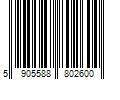 5 905588 802600